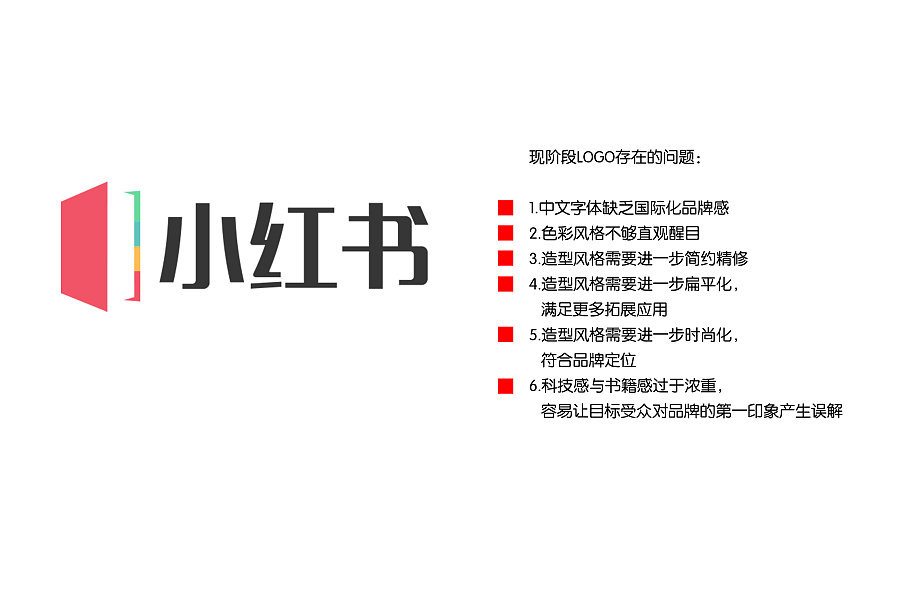 小红书

现阶段LOGO存在的问题：

1.中文字体缺乏国际化品牌感
2.色彩风格不够直观醒目
3.造型风格需要进一步简约精修
4.造型风格需要进一步扁平化，满足更多拓展应用
5.造型风格需要进一步时尚化，符合品牌定位
6.科技感与书籍感过于浓重，容易让目标受众对品牌的第一印象产生误解